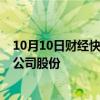 10月10日财经快
公司股份